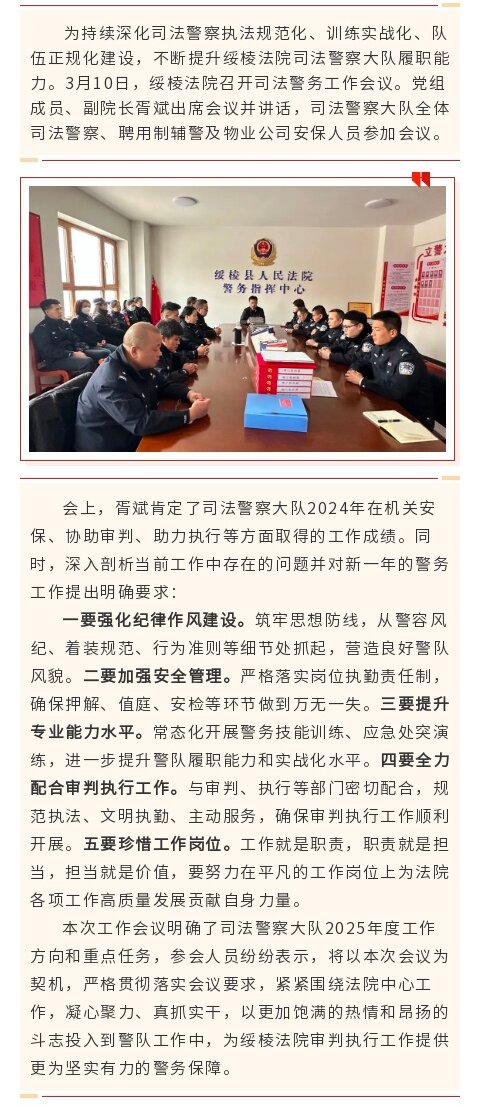 为持续深化司法警察执法规范化、训练实战化、队伍正规化建设，不断提升绥棱法院司法警察大队履职能力。3月10日，绥棱法院召开司法警务工作会议。党组成员、副院长胥斌出席会议并讲话，司法警察大队全体司法警察、聘用制辅警及物业公司安保人员参加会议。

绥棱县人民法院
警务指挥中心

会上，胥斌肯定了司法警察大队2024年在机关安保、协助审判、助力执行等方面取得的工作成绩。同时，深入剖析当前工作中存在的问题并对新一年的警务工作提出明确要求：

一要强化纪律作风建设。筑牢思想防线，从警容风纪、着装规范、行为准则等细节处抓起，营造良好警队风貌。二要加强安全管理。严格落实岗位执勤责任制，确保押解、值庭、安检等环节做到万无一失。三要提升专业能力水平。常态化开展警务技能训练、应急处突演练，进一步提升警队履职能力和实战化水平。四要全力配合审判执行工作。与审判、执行等部门密切配合，规范执法、文明执勤、主动服务，确保审判执行工作顺利开展。五要珍惜工作岗位。工作就是职责，职责就是担当，担当就是价值，要努力在平凡的工作岗位上为法院各项工作高质量发展贡献自身力量。

本次工作会议明确了司法警察大队2025年度工作方向和重点任务，参会人员纷纷表示，将以本次会议为契机，严格贯彻落实会议要求，紧紧围绕法院中心工作，凝心聚力、真抓实干，以更加饱满的热情和昂扬的斗志投入到警队工作中，为绥棱法院审判执行工作提供更为坚实有力的警务保障。